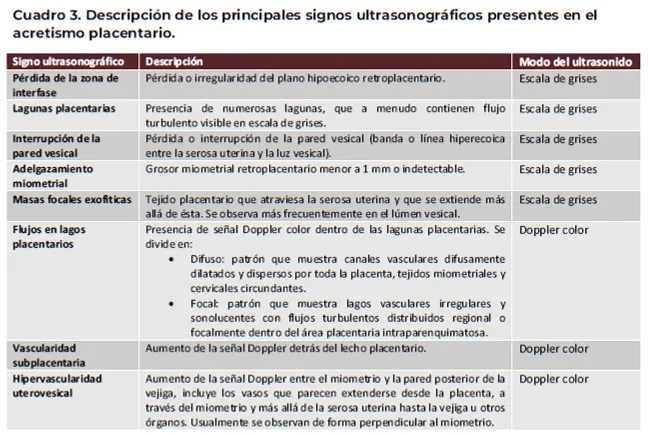 Cuadro 3. Descripción de los principales signos ultrasonográficos presentes en el acretismo placentario.

| Signo ultrasonográfico | Descripción | Modo del ultrasonido |
|---|---|---|
| Pérdida de la zona de interfase | Pérdida o irregularidad del plano hipoecoico retroplacentario. | Escala de grises |
| Lagunas placentarias | Presencia de numerosas lagunas, que a menudo contienen flujo turbulento visible en escala de grises. | Escala de grises |
| Interrupción de la pared vesical | Pérdida o interrupción de la pared vesical (banda o línea hiperecoica entre la serosa uterina y la luz vesical). | Escala de grises |
| Adelgazamiento miometrial | Grosor miometrial retroplacentario menor a 1 mm o indetectable. | Escala de grises |
| Masas focales exofíticas | Tejido placentario que atraviesa la serosa uterina y que se extiende más allá de ésta. Se observa más frecuentemente en el lúmen vesical. | Escala de grises |
| Flujos en lagos placentarios | Presencia de señal Doppler color dentro de las lagunas placentarias. Se divide en: • Difuso: patrón que muestra canales vasculares difusamente dilatados y dispersos por toda la placenta, tejidos miometriales y cervicales circundantes. • Focal: patrón que muestra lagos vasculares irregulares y sonolucentes con flujos turbulentos distribuidos regional o focalmente dentro del área placentaria intraparenquimatosa. | Doppler color |
| Vascularidad subplacentaria | Aumento de la señal Doppler detrás del lecho placentario. | Doppler color |
| Hipervascularidad uterovesical | Aumento de la señal Doppler entre el miometrio y la pared posterior de la vejiga, incluye los vasos que parecen extenderse desde la placenta, a través del miometrio y más allá de la serosa uterina hasta la vejiga u otros órganos. Usualmente se observan de forma perpendicular al miometrio. | Doppler color |